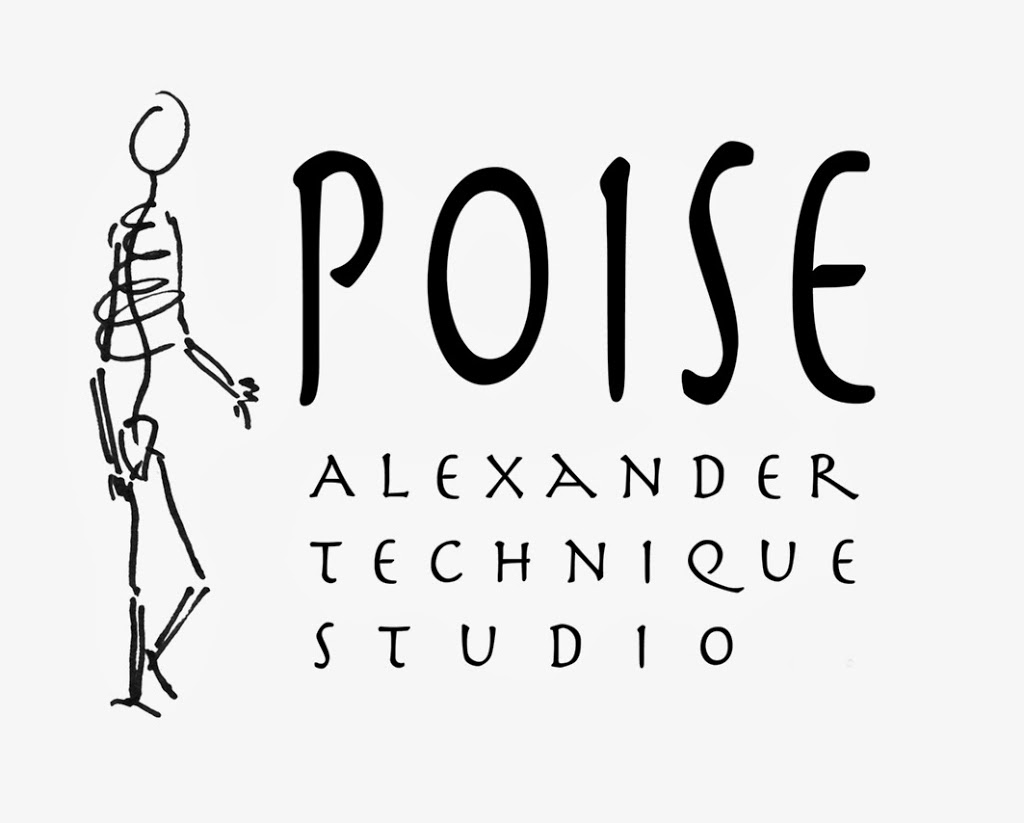 POISE

ALEXANDER TECHNIQUE STUDIO